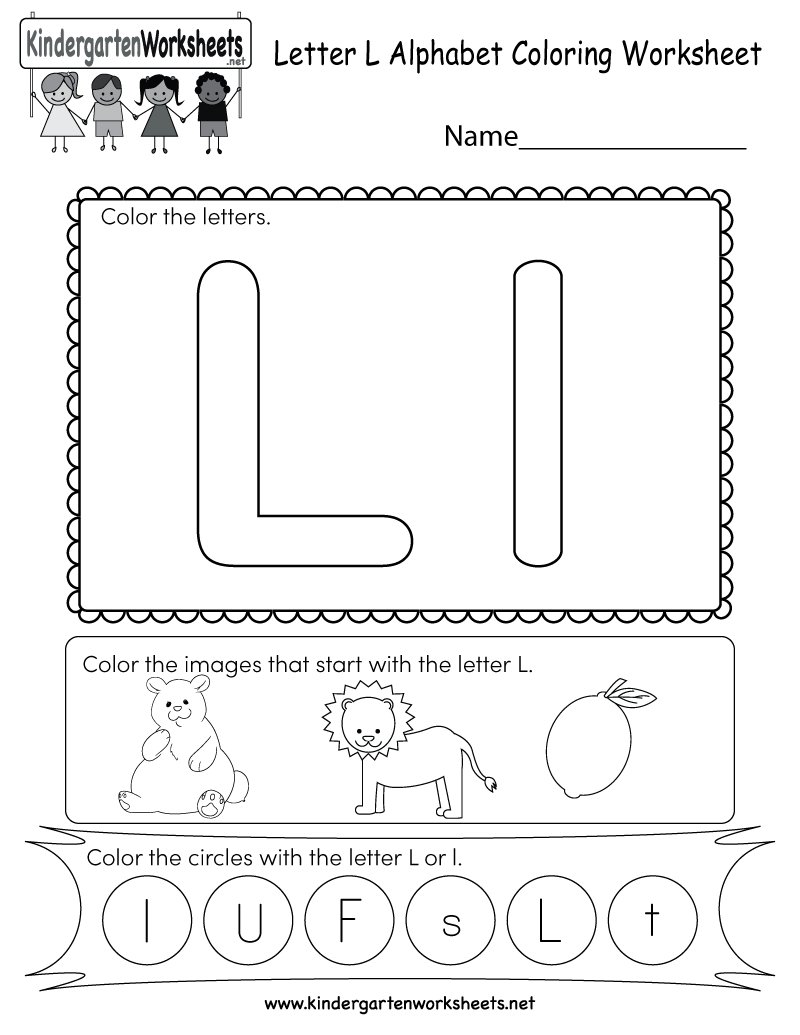 KindergartenWorksheets.net

Letter L Alphabet Coloring Worksheet

Name_______________

Color the letters.

L l

Color the images that start with the letter L.

Color the circles with the letter L or l.

l U F s L t

www.kindergartenworksheets.net